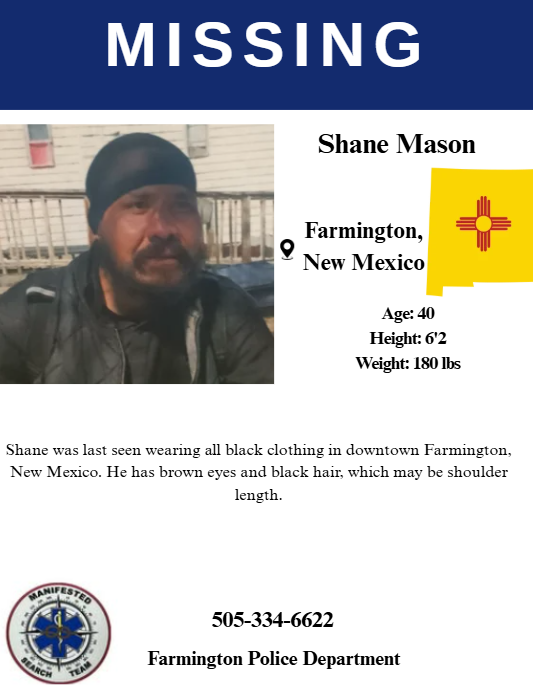 MISSING

Shane Mason

Farmington, New Mexico

Age: 40
Height: 6'2
Weight: 180 lbs

Shane was last seen wearing all black clothing in downtown Farmington, New Mexico. He has brown eyes and black hair, which may be shoulder length.

MANIFESTED SEARCH TEAM

505-334-6622

Farmington Police Department